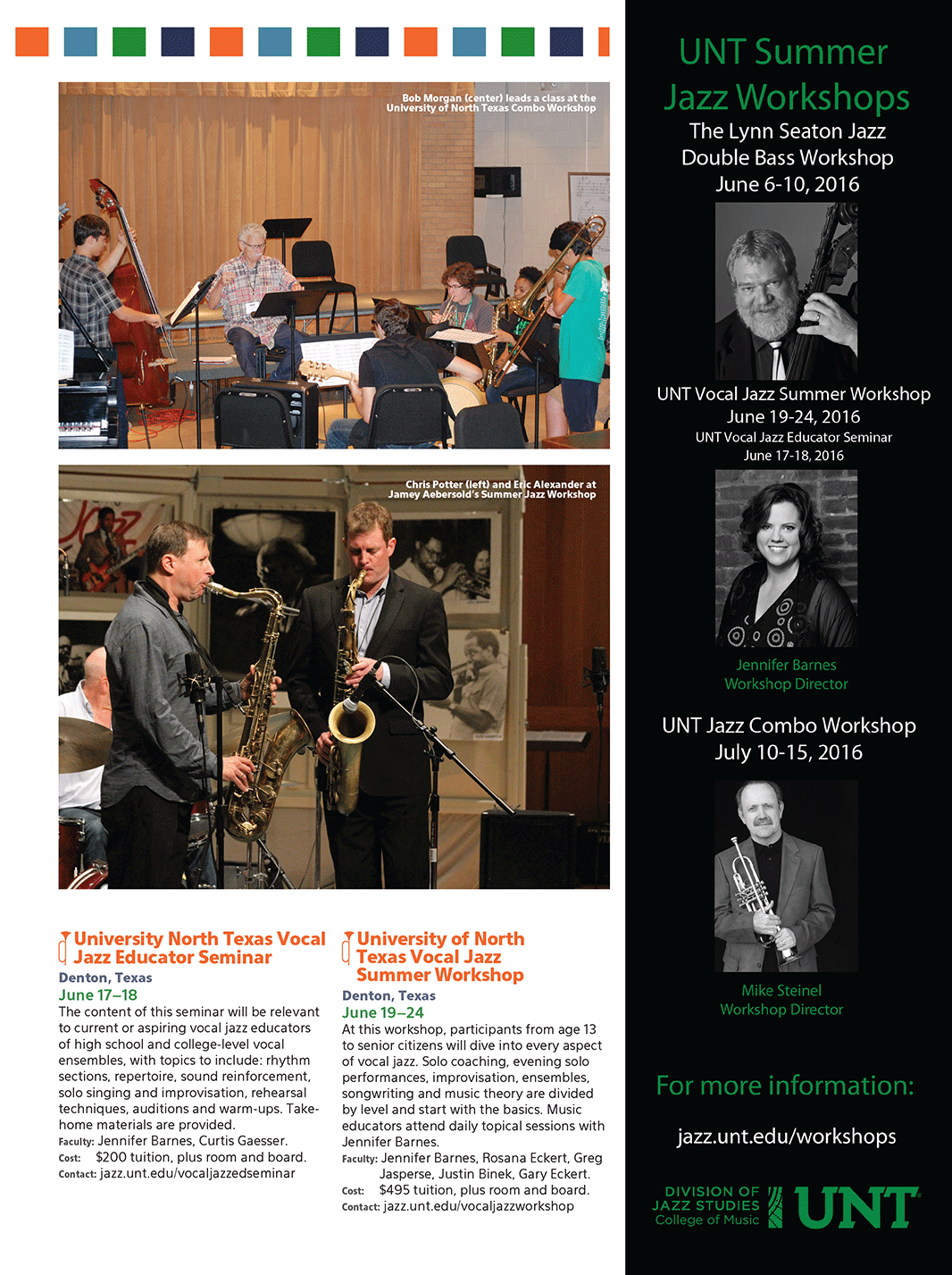 Bob Morgan (center) leads a class at the University of North Texas Combo Workshop

Chris Potter (left) and Eric Alexander at Jamey Aebersold's Summer Jazz Workshop

University North Texas Vocal Jazz Educator Seminar

Denton, Texas

June 17–18

The content of this seminar will be relevant to current or aspiring vocal jazz educators of high school and college-level vocal ensembles, with topics to include: rhythm sections, repertoire, sound reinforcement, solo singing and improvisation, rehearsal techniques, auditions and warm-ups. Take-home materials are provided.

Faculty: Jennifer Barnes, Curtis Gaesser.

Cost: $200 tuition, plus room and board.

Contact: jazz.unt.edu/vocaljazzedseminar

University of North Texas Vocal Jazz Summer Workshop

Denton, Texas

June 19–24

At this workshop, participants from age 13 to senior citizens will dive into every aspect of vocal jazz. Solo coaching, evening solo performances, improvisation, ensembles, songwriting and music theory are divided by level and start with the basics. Music educators attend daily topical sessions with Jennifer Barnes.

Faculty: Jennifer Barnes, Rosana Eckert, Greg Jasperse, Justin Binek, Gary Eckert.

Cost: $495 tuition, plus room and board.

Contact: jazz.unt.edu/vocaljazzworkshop

UNT Summer Jazz Workshops

The Lynn Seaton Jazz Double Bass Workshop

June 6-10, 2016

UNT Vocal Jazz Summer Workshop

June 19-24, 2016

UNT Vocal Jazz Educator Seminar

June 17-18, 2016

Jennifer Barnes

Workshop Director

UNT Jazz Combo Workshop

July 10-15, 2016

Mike Steinel

Workshop Director

For more information:

jazz.unt.edu/workshops

DIVISION OF JAZZ STUDIES

College of Music

UNT